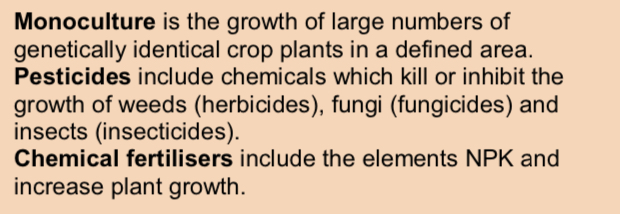 Monoculture is the growth of large numbers of genetically identical crop plants in a defined area.
Pesticides include chemicals which kill or inhibit the growth of weeds (herbicides), fungi (fungicides) and insects (insecticides).
Chemical fertilisers include the elements NPK and increase plant growth.